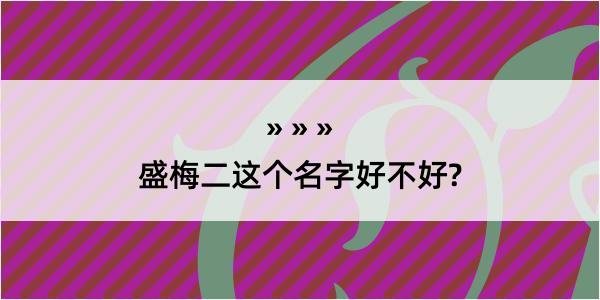 » » »
盛梅二这个名字好不好?